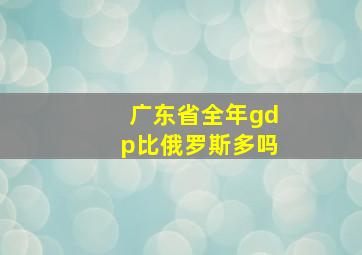 广东省全年gdp比俄罗斯多吗